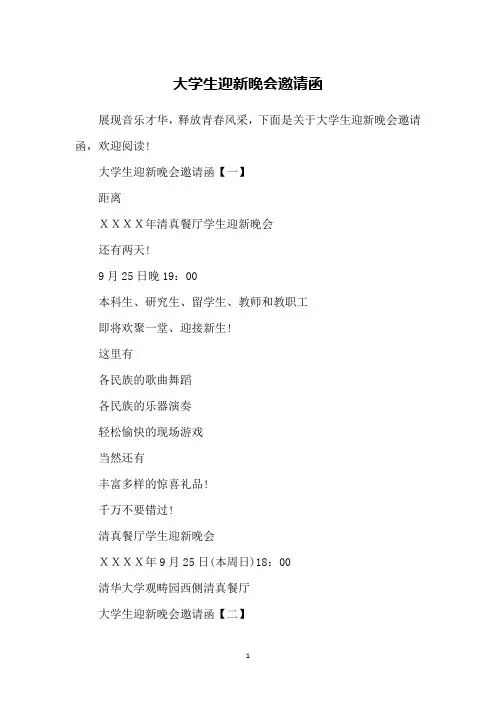 大学生迎新晚会邀请函

展现音乐才华，释放青春风采，下面是关于大学生迎新晚会邀请函，欢迎阅读！

大学生迎新晚会邀请函【一】

距离

XXXX年清真餐厅学生迎新晚会

还有两天！

9月25日晚19：00

本科生、研究生、留学生、教师和教职工

即将欢聚一堂、迎接新生！

这里有

各民族的歌曲舞蹈

各民族的乐器演奏

轻松愉快的现场游戏

当然还有

丰富多样的惊喜礼品！

千万不要错过！

清真餐厅学生迎新晚会

XXXX年9月25日(本周日)18：00

清华大学观畴园西侧清真餐厅

大学生迎新晚会邀请函【二】

1